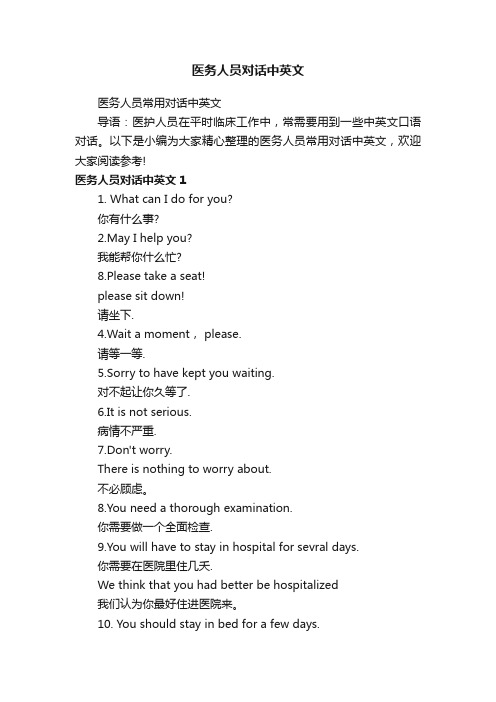 医务人员对话中英文

医务人员常用对话中英文

导语：医护人员在平时临床工作中，常需要用到一些中英文口语对话。以下是小编为大家精心整理的医务人员常用对话中英文，欢迎大家阅读参考!

医务人员对话中英文 1

1. What can I do for you?

你有什么事?

2.May I help you?

我能帮你什么忙?

8.Please take a seat!

please sit down!

请坐下.

4.Wait a moment， please.

请等一等.

5.Sorry to have kept you waiting.

对不起让你久等了.

6.It is not serious.

病情不严重.

7.Don't worry.

There is nothing to worry about.

不必顾虑。

8.You need a thorough examination.

你需要做一个全面检查.

9.You will have to stay in hospital for sevral days.

你需要在医院里住几天.

We think that you had better be hospitalized

我们认为你最好住进医院来。

10. You should stay in bed for a few days.